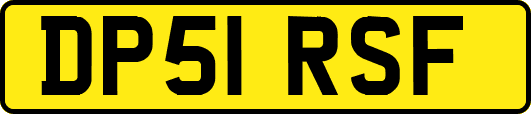 DP51 RSF